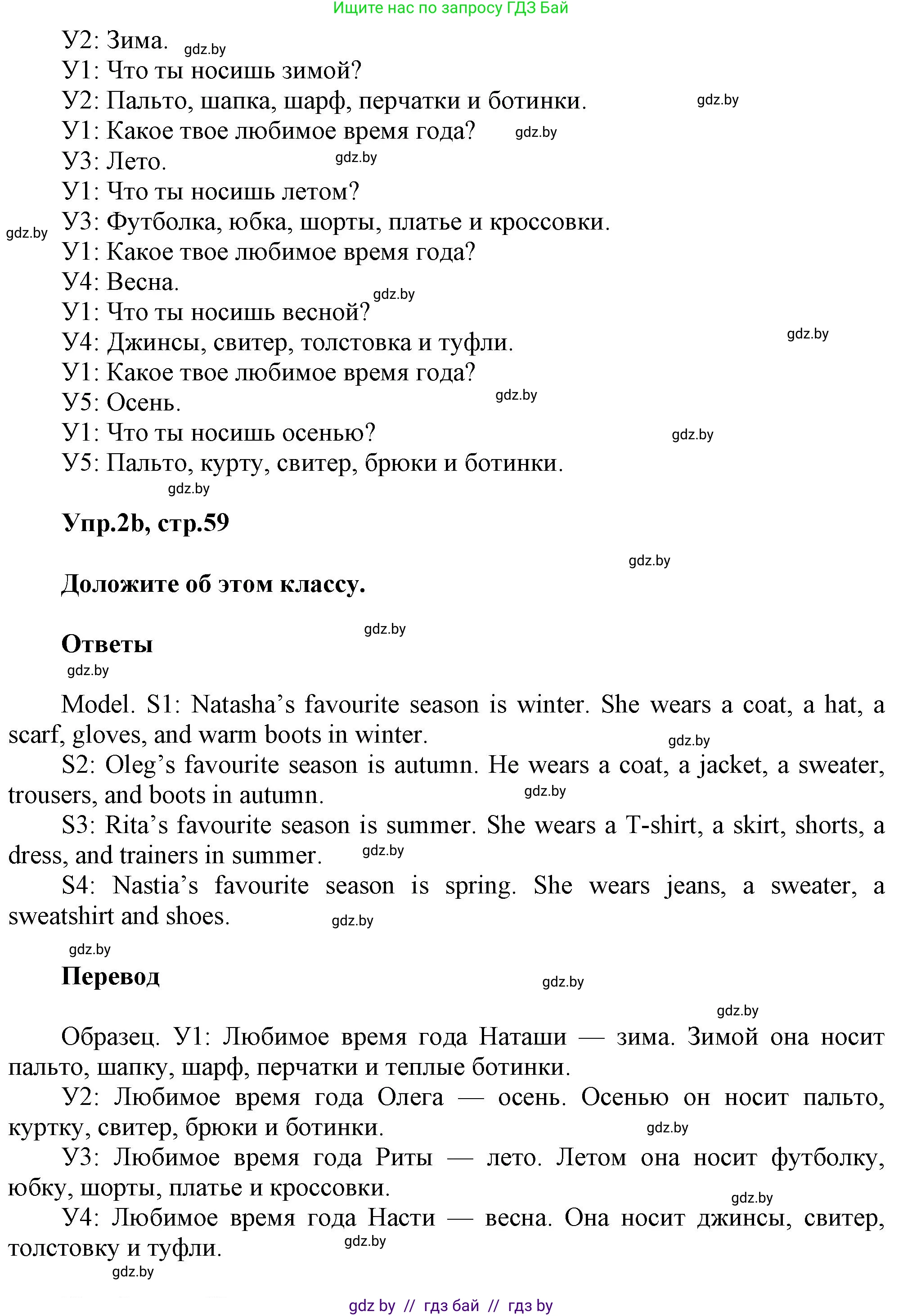 Ищите нас по запросу ГДЗ Бай

У2: Зима. gdz.by
У1: Что ты носишь зимой?
У2: Пальто, шапка, шарф, перчатки и ботинки. gdz.by
У1: Какое твое любимое время года? gdz.by
У3: Лето. gdz.by
У1: Что ты носишь летом?
gdz.by У3: Футболка, юбка, шорты, платье и кроссовки.
У1: Какое твое любимое время года?
У4: Весна. gdz.by
У1: Что ты носишь весной?
У4: Джинсы, свитер, толстовка и туфли. gdz.by
У1: Какое твое любимое время года?
У5: Осень. gdz.by
У1: Что ты носишь осенью? gdz.by
У5: Пальто, курту, свитер, брюки и ботинки.
gdz.by

Упр.2b, стр.59

gdz.by

Доложите об этом классу.

gdz.by

Ответы

gdz.by

Model. S1: Natasha's favourite season is winter. She wears a coat, a hat, a scarf, gloves, and warm boots in winter. gdz.by

S2: Oleg's favourite season is autumn. He wears a coat, a jacket, a sweater, trousers, and boots in autumn. gdz.by

S3: Rita's favourite season is summer. She wears a T-shirt, a skirt, shorts, a dress, and trainers in summer. gdz.by

S4: Nastia's favourite season is spring. She wears jeans, a sweater, a sweatshirt and shoes. gdz.by

gdz.by

Перевод

gdz.by

gdz.by

Образец. У1: Любимое время года Наташи — зима. Зимой она носит пальто, шапку, шарф, перчатки и теплые ботинки.

У2: Любимое время года Олега — осень. Осенью он носит пальто, куртку, свитер, брюки и ботинки. gdz.by

У3: Любимое время года Риты — лето. Летом она носит футболку, юбку, шорты, платье и кроссовки. gdz.by

У4: Любимое время года Насти — весна. Она носит джинсы, свитер, толстовку и туфли. gdz.by

gdz.by

gdz by // гдз бай // гдз by